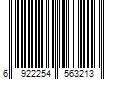 6 922254 563213